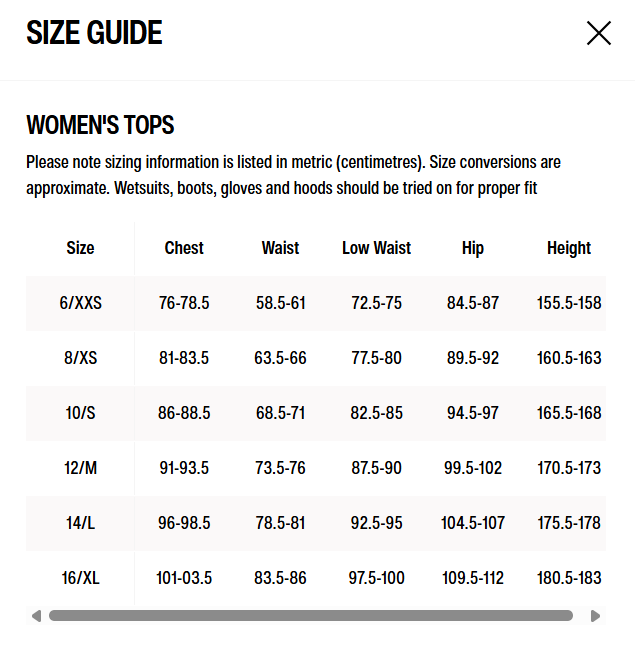 SIZE GUIDE

WOMEN'S TOPS

Please note sizing information is listed in metric (centimetres). Size conversions are approximate. Wetsuits, boots, gloves and hoods should be tried on for proper fit

| Size | Chest | Waist | Low Waist | Hip | Height |
|---|---|---|---|---|---|
| 6/XXS | 76-78.5 | 58.5-61 | 72.5-75 | 84.5-87 | 155.5-158 |
| 8/XS | 81-83.5 | 63.5-66 | 77.5-80 | 89.5-92 | 160.5-163 |
| 10/S | 86-88.5 | 68.5-71 | 82.5-85 | 94.5-97 | 165.5-168 |
| 12/M | 91-93.5 | 73.5-76 | 87.5-90 | 99.5-102 | 170.5-173 |
| 14/L | 96-98.5 | 78.5-81 | 92.5-95 | 104.5-107 | 175.5-178 |
| 16/XL | 101-03.5 | 83.5-86 | 97.5-100 | 109.5-112 | 180.5-183 |